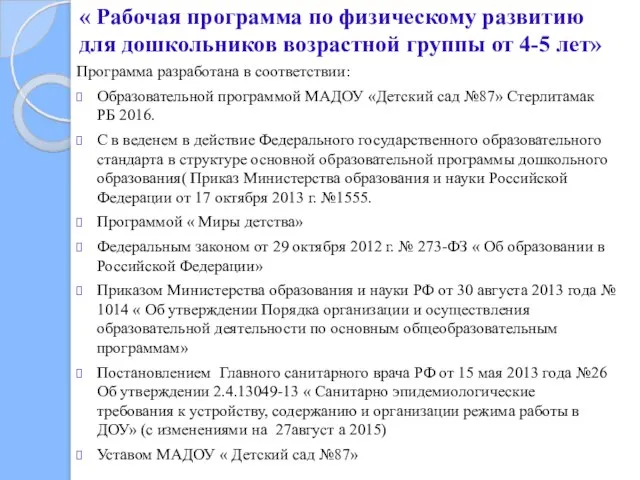 « Рабочая программа по физическому развитию для дошкольников возрастной группы от 4-5 лет»

Программа разработана в соответствии:

Образовательной программой МАДОУ «Детский сад №87» Стерлитамак РБ 2016.

С в веденем в действие Федерального государственного образовательного стандарта в структуре основной образовательной программы дошкольного образования( Приказ Министерства образования и науки Российской Федерации от 17 октября 2013 г. №1555.

Программой « Миры детства»

Федеральным законом от 29 октября 2012 г. № 273-ФЗ « Об образовании в Российской Федерации»

Приказом Министерства образования и науки РФ от 30 августа 2013 года № 1014 « Об утверждении Порядка организации и осуществления образовательной деятельности по основным общеобразовательным программам»

Постановлением Главного санитарного врача РФ от 15 мая 2013 года №26 Об утверждении 2.4.13049-13 « Санитарно эпидемиологические требования к устройству, содержанию и организации режима работы в ДОУ» (с изменениями на 27август а 2015)

Уставом МАДОУ « Детский сад №87»